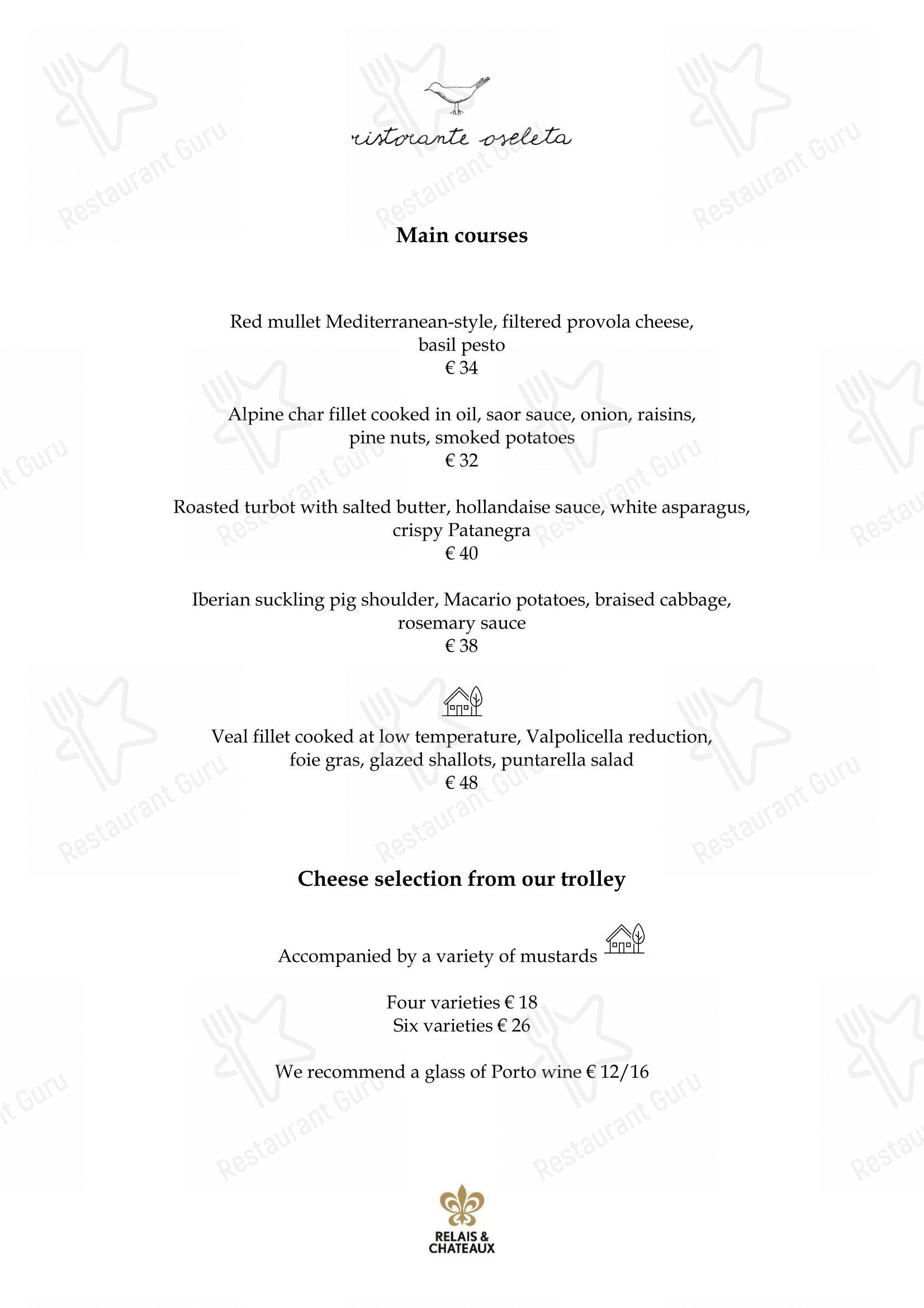 ristorante oseleta

Main courses

Red mullet Mediterranean-style, filtered provola cheese, basil pesto
€ 34

Alpine char fillet cooked in oil, saor sauce, onion, raisins, pine nuts, smoked potatoes
€ 32

Roasted turbot with salted butter, hollandaise sauce, white asparagus, crispy Patanegra
€ 40

Iberian suckling pig shoulder, Macario potatoes, braised cabbage, rosemary sauce
€ 38

Veal fillet cooked at low temperature, Valpolicella reduction, foie gras, glazed shallots, puntarella salad
€ 48

Cheese selection from our trolley

Accompanied by a variety of mustards

Four varieties € 18
Six varieties € 26

We recommend a glass of Porto wine € 12/16

RELAIS &
CHATEAUX

Restaurant Guru